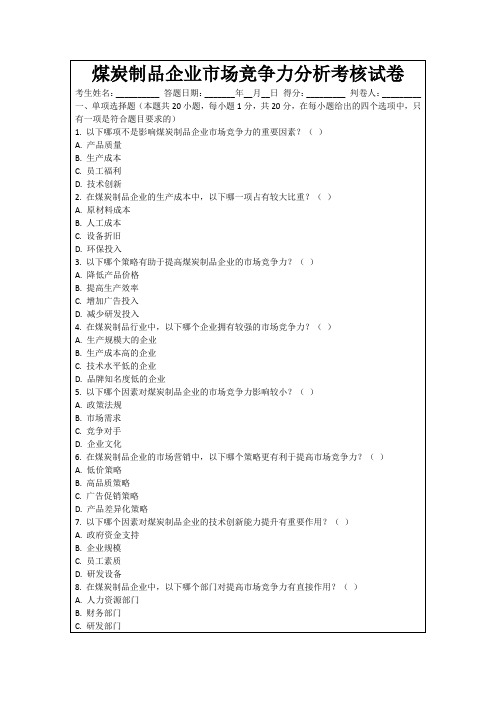 煤炭制品企业市场竞争力分析考核试卷

考生姓名：________ 答题日期：______年__月__日 得分：________ 判卷人：________

一、单项选择题（本题共 20 小题，每小题 1 分，共 20 分，在每小题给出的四个选项中，只有一项是符合题目要求的）

1. 以下哪项不是影响煤炭制品企业市场竞争力的重要因素？（ ）
A. 产品质量
B. 生产成本
C. 员工福利
D. 技术创新

2. 在煤炭制品企业的生产成本中，以下哪一项占有较大比重？（ ）
A. 原材料成本
B. 人工成本
C. 设备折旧
D. 环保投入

3. 以下哪个策略有助于提高煤炭制品企业的市场竞争力？（ ）
A. 降低产品价格
B. 提高生产效率
C. 增加广告投入
D. 减少研发投入

4. 在煤炭制品行业中，以下哪个企业拥有较强的市场竞争力？（ ）
A. 生产规模大的企业
B. 生产成本高的企业
C. 技术水平低的企业
D. 品牌知名度低的企业

5. 以下哪个因素对煤炭制品企业的市场竞争力影响较小？（ ）
A. 政策法规
B. 市场需求
C. 竞争对手
D. 企业文化

6. 在煤炭制品企业的市场营销中，以下哪个策略更有利于提高市场竞争力？（ ）
A. 低价策略
B. 高品质策略
C. 广告促销策略
D. 产品差异化策略

7. 以下哪个因素对煤炭制品企业的技术创新能力提升有重要作用？（ ）
A. 政府资金支持
B. 企业规模
C. 员工素质
D. 研发设备

8. 在煤炭制品企业中，以下哪个部门对提高市场竞争力有直接作用？（ ）
A. 人力资源部门
B. 财务部门
C. 研发部门